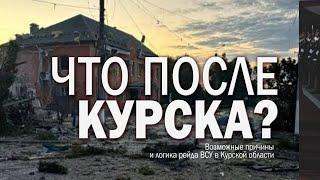 ЧТО ПОСЛЕ КУРСКА?

Возможные причины и логика рейда ВСУ в Курской области